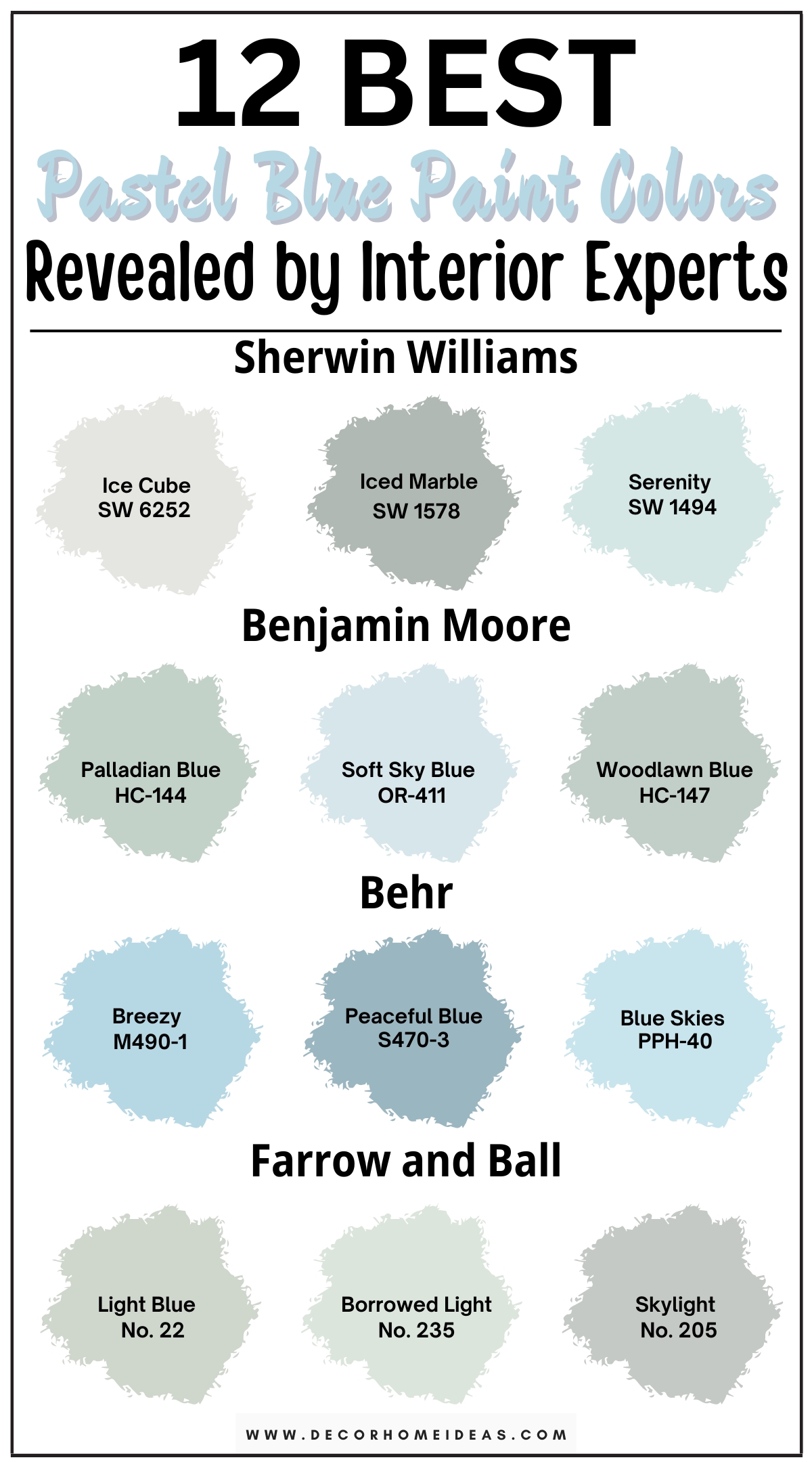 12 BEST

Pastel Blue Paint Colors

Revealed by Interior Experts

Sherwin Williams

Ice Cube
SW 6252

Iced Marble
SW 1578

Serenity
SW 1494

Benjamin Moore

Palladian Blue
HC-144

Soft Sky Blue
OR-411

Woodlawn Blue
HC-147

Behr

Breezy
M490-1

Peaceful Blue
S470-3

Blue Skies
PPH-40

Farrow and Ball

Light Blue
No. 22

Borrowed Light
No. 235

Skylight
No. 205

WWW.DECORHOMEIDEAS.COM